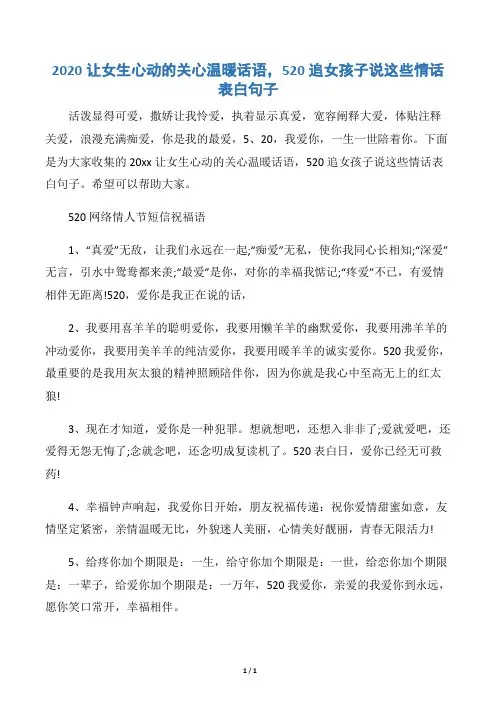 2020 让女生心动的关心温暖话语，520 追女孩子说这些情话表白句子

活泼显得可爱，撒娇让我怜爱，执着显示真爱，宽容阐释大爱，体贴注释关爱，浪漫充满痴爱，你是我的最爱，5、20，我爱你，一生一世陪着你。下面是为大家收集的 20xx 让女生心动的关心温暖话语，520 追女孩子说这些情话表白句子。希望可以帮助大家。

520 网络情人节短信祝福语

1、“真爱”无敌，让我们永远在一起;“痴爱”无私，使你我同心长相知;“深爱”无言，引水中鸳鸯都来羡;“最爱”是你，对你的幸福我惦记;“疼爱”不已，有爱情相伴无距离!520，爱你是我正在说的话，

2、我要用喜羊羊的聪明爱你，我要用懒羊羊的幽默爱你，我要用沸羊羊的冲动爱你，我要用美羊羊的纯洁爱你，我要用暖羊羊的诚实爱你。520 我爱你，最重要的是我用灰太狼的精神照顾陪伴你，因为你就是我心中至高无上的红太狼!

3、现在才知道，爱你是一种犯罪。想就想吧，还想入非非了;爱就爱吧，还爱得无怨无悔了;念就念吧，还念叨成复读机了。520 表白日，爱你已经无可救药!

4、幸福钟声响起，我爱你日开始，朋友祝福传递：祝你爱情甜蜜如意，友情坚定紧密，亲情温暖无比，外貌迷人美丽，心情美好靓丽，青春无限活力!

5、给疼你加个期限是：一生，给守你加个期限是：一世，给恋你加个期限是：一辈子，给爱你加个期限是：一万年，520 我爱你，亲爱的我爱你到永远，愿你笑口常开，幸福相伴。

1 / 1